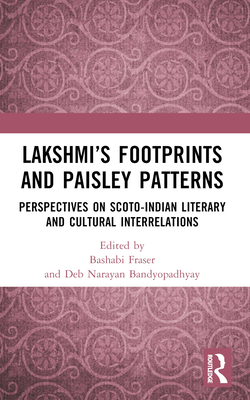 LAKSHMI'S FOOTPRINTS AND PAISLEY PATTERNS

PERSPECTIVES ON SCOTO-INDIAN LITERARY AND CULTURAL INTERRELATIONS

Edited by
Bashabi Fraser
and Deb Narayan Bandyopadhyay

ROUTLEDGE